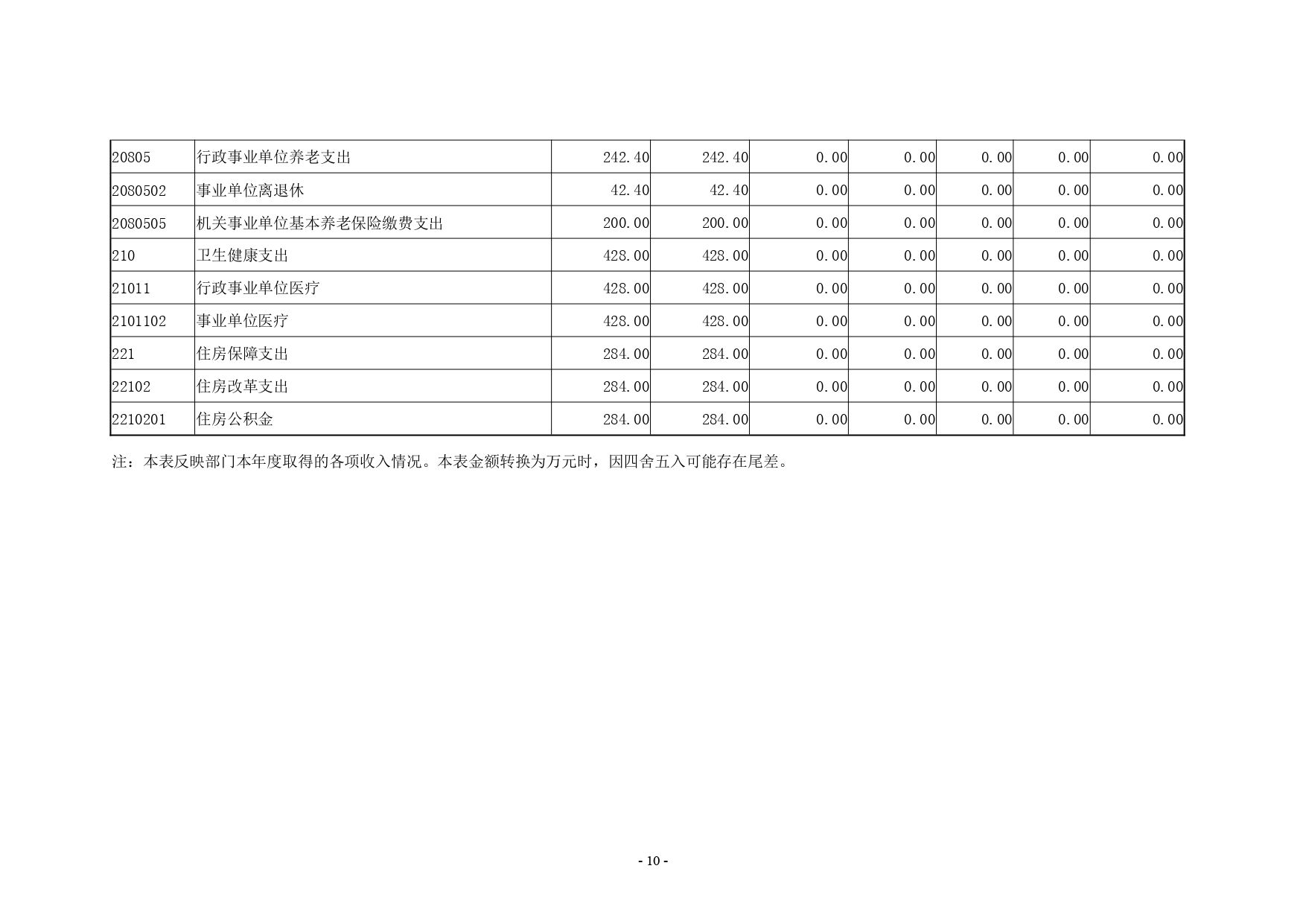 | 20805 | 行政事业单位养老支出 | 242.40 | 242.40 | 0.00 | 0.00 | 0.00 | 0.00 | 0.00 |
|---|---|---|---|---|---|---|---|---|
| 2080502 | 事业单位离退休 | 42.40 | 42.40 | 0.00 | 0.00 | 0.00 | 0.00 | 0.00 |
| 2080505 | 机关事业单位基本养老保险缴费支出 | 200.00 | 200.00 | 0.00 | 0.00 | 0.00 | 0.00 | 0.00 |
| 210 | 卫生健康支出 | 428.00 | 428.00 | 0.00 | 0.00 | 0.00 | 0.00 | 0.00 |
| 21011 | 行政事业单位医疗 | 428.00 | 428.00 | 0.00 | 0.00 | 0.00 | 0.00 | 0.00 |
| 2101102 | 事业单位医疗 | 428.00 | 428.00 | 0.00 | 0.00 | 0.00 | 0.00 | 0.00 |
| 221 | 住房保障支出 | 284.00 | 284.00 | 0.00 | 0.00 | 0.00 | 0.00 | 0.00 |
| 22102 | 住房改革支出 | 284.00 | 284.00 | 0.00 | 0.00 | 0.00 | 0.00 | 0.00 |
| 2210201 | 住房公积金 | 284.00 | 284.00 | 0.00 | 0.00 | 0.00 | 0.00 | 0.00 |

注：本表反映部门本年度取得的各项收入情况。本表金额转换为万元时，因四舍五入可能存在尾差。

- 10 -